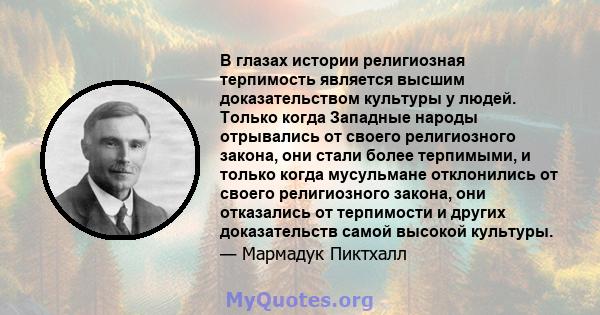 В глазах истории религиозная терпимость является высшим доказательством культуры у людей. Только когда Западные народы отрывались от своего религиозного закона, они стали более терпимыми, и только когда мусульмане отклонились от своего религиозного закона, они отказались от терпимости и других доказательств самой высокой культуры.
— Мармадук Пиктхалл

MyQuotes.org